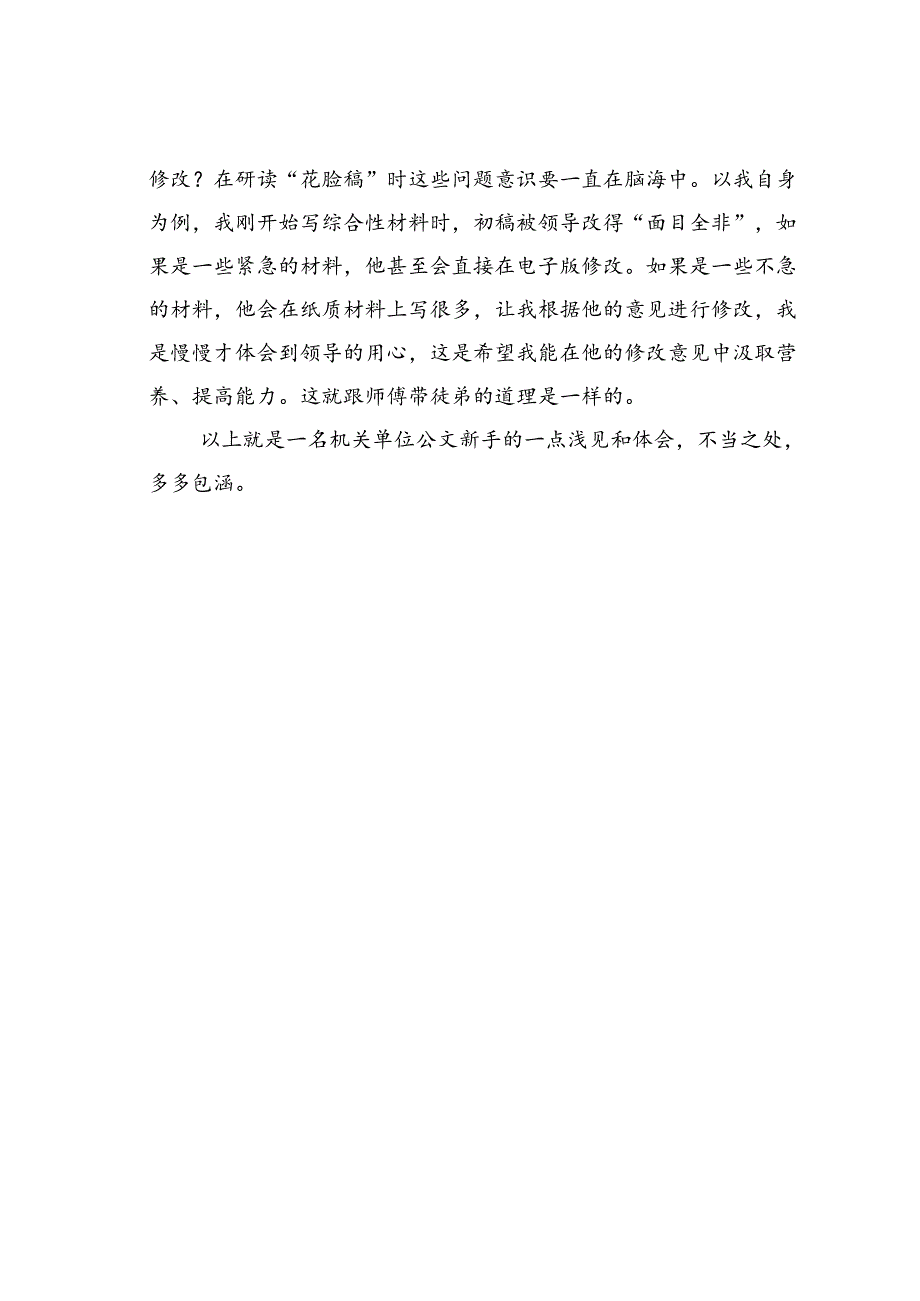 修改？在研读“花脸稿”时这些问题意识要一直在脑海中。以我自身为例，我刚开始写综合性材料时，初稿被领导改得“面目全非”，如果是一些紧急的材料，他甚至会直接在电子版修改。如果是一些不急的材料，他会在纸质材料上写很多，让我根据他的意见进行修改，我是慢慢才体会到领导的用心，这是希望我能在他的修改意见中汲取营养、提高能力。这就跟师傅带徒弟的道理是一样的。

以上就是一名机关单位公文新手的一点浅见和体会，不当之处，多多包涵。